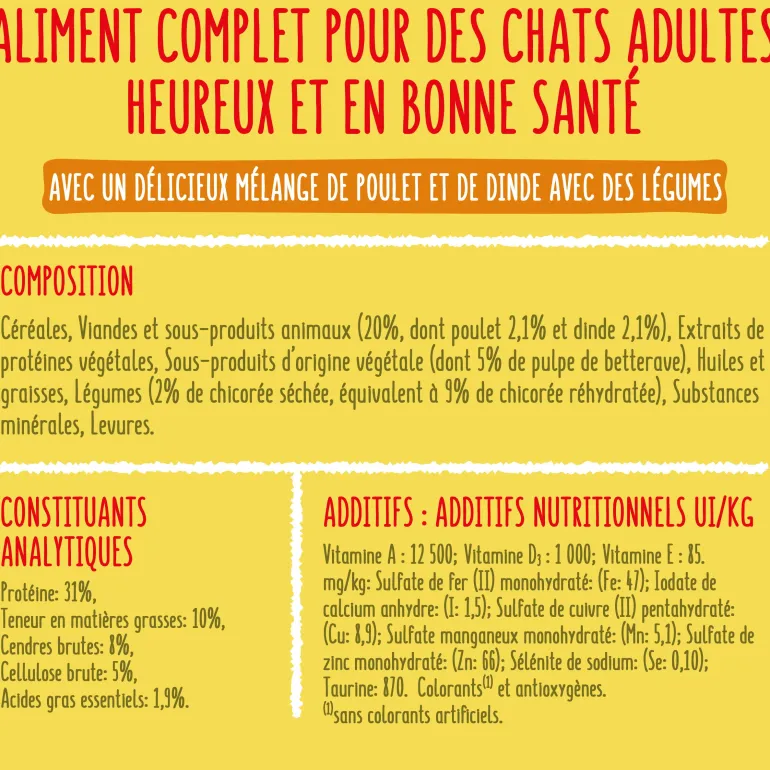 ALIMENT COMPLET POUR DES CHATS ADULTES
HEUREUX ET EN BONNE SANTÉ

AVEC UN DÉLICIEUX MÉLANGE DE POULET ET DE DINDE AVEC DES LÉGUMES

COMPOSITION

Céréales, Viandes et sous-produits animaux (20%, dont poulet 2,1% et dinde 2,1%), Extraits de protéines végétales, Sous-produits d'origine végétale (dont 5% de pulpe de betterave), Huiles et graisses, Légumes (2% de chicorée séchée, équivalent à 9% de chicorée réhydratée), Substances minérales, Levures.

CONSTITUANTS
ANALYTIQUES

Protéine: 31%,
Teneur en matières grasses: 10%,
Cendres brutes: 8%,
Cellulose brute: 5%,
Acides gras essentiels: 1,9%.

ADDITIFS : ADDITIFS NUTRITIONNELS UI/KG

Vitamine A : 12 500; Vitamine $D_3$ : 1 000; Vitamine E : 85. mg/kg: Sulfate de fer (II) monohydraté: (Fe: 47); Iodate de calcium anhydre: (I: 1,5); Sulfate de cuivre (II) pentahydraté: (Cu: 8,9); Sulfate manganeux monohydraté: (Mn: 5,1); Sulfate de zinc monohydraté: (Zn: 66); Sélénite de sodium: (Se: 0,10); Taurine: 870. Colorants$^{(1)}$ et antioxygènes.
$^{(1)}$sans colorants artificiels.